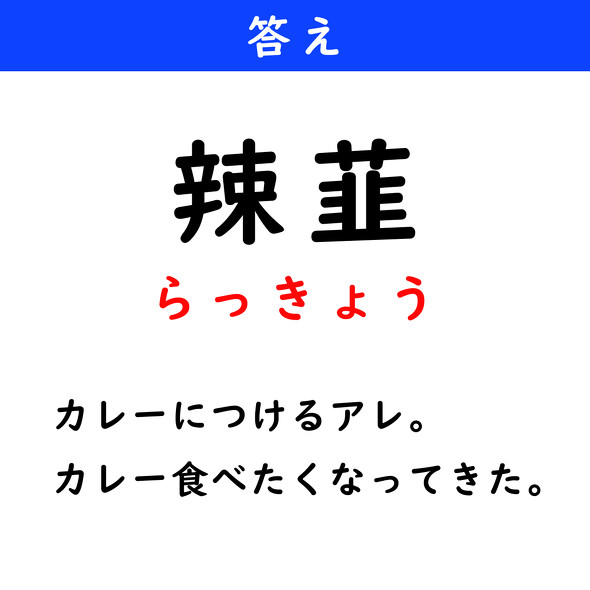 答え

辣韮

らっきょう

カレーにつけるアレ。
カレー食べたくなってきた。